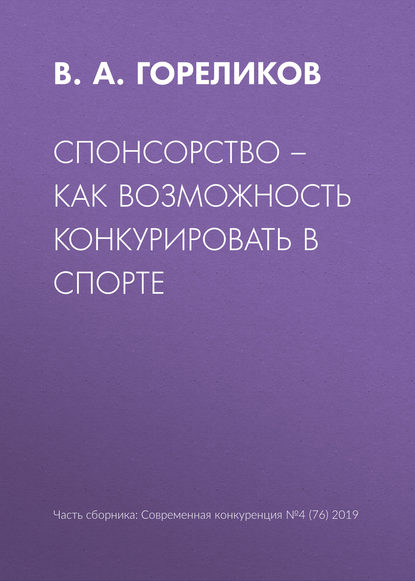 В. А. ГОРЕЛИКОВ

СПОНСОРСТВО – КАК ВОЗМОЖНОСТЬ КОНКУРИРОВАТЬ В СПОРТЕ

Часть сборника: Современная конкуренция №4 (76) 2019